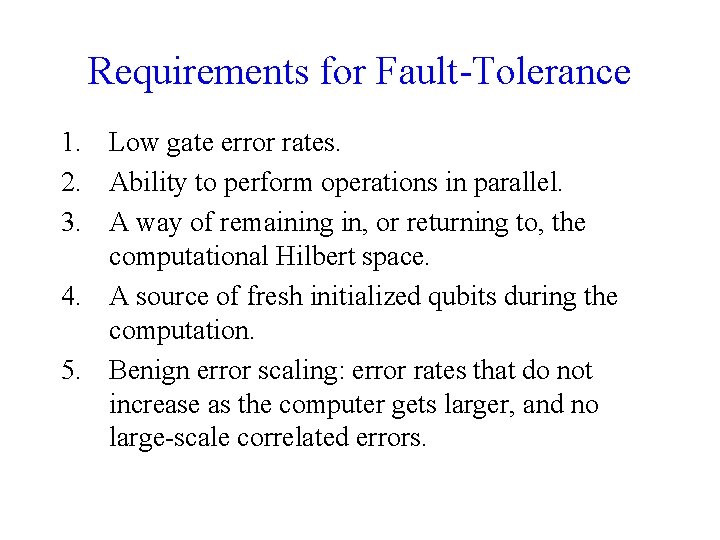 Requirements for Fault-Tolerance

1. Low gate error rates.
2. Ability to perform operations in parallel.
3. A way of remaining in, or returning to, the computational Hilbert space.
4. A source of fresh initialized qubits during the computation.
5. Benign error scaling: error rates that do not increase as the computer gets larger, and no large-scale correlated errors.